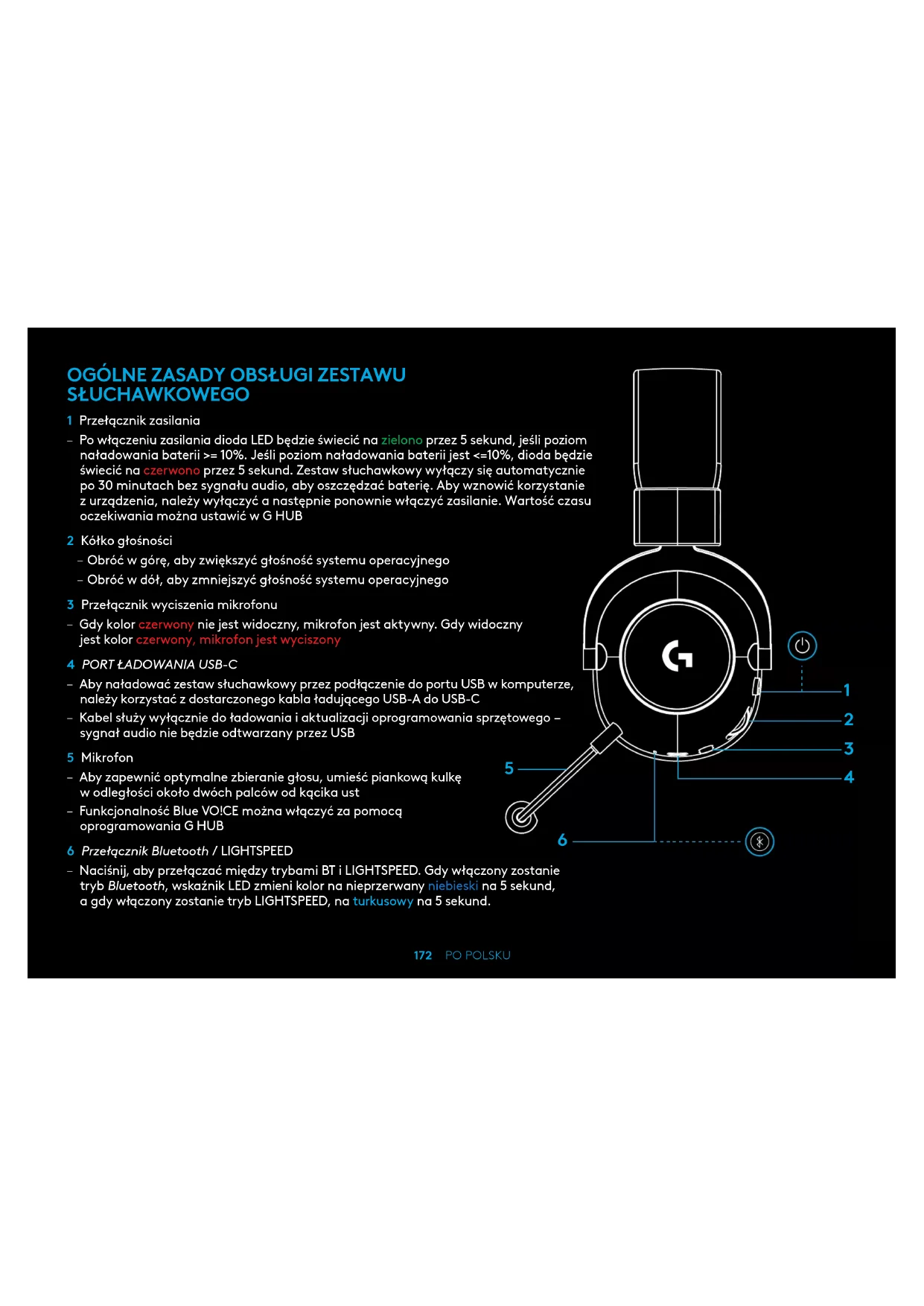 OGÓLNE ZASADY OBSŁUGI ZESTAWU SŁUCHAWKOWEGO

1 Przełącznik zasilania

– Po włączeniu zasilania dioda LED będzie świecić na zielono przez 5 sekund, jeśli poziom naładowania baterii >= 10%. Jeśli poziom naładowania baterii jest <=10%, dioda będzie świecić na czerwono przez 5 sekund. Zestaw słuchawkowy wyłączy się automatycznie po 30 minutach bez sygnału audio, aby oszczędzać baterię. Aby wznowić korzystanie z urządzenia, należy wyłączyć a następnie ponownie włączyć zasilanie. Wartość czasu oczekiwania można ustawić w G HUB

2 Kółko głośności

– Obróć w górę, aby zwiększyć głośność systemu operacyjnego

– Obróć w dół, aby zmniejszyć głośność systemu operacyjnego

3 Przełącznik wyciszenia mikrofonu

– Gdy kolor czerwony nie jest widoczny, mikrofon jest aktywny. Gdy widoczny jest kolor czerwony, mikrofon jest wyciszony

4 PORT ŁADOWANIA USB-C

– Aby naładować zestaw słuchawkowy przez podłączenie do portu USB w komputerze, należy korzystać z dostarczonego kabla ładującego USB-A do USB-C

– Kabel służy wyłącznie do ładowania i aktualizacji oprogramowania sprzętowego – sygnał audio nie będzie odtwarzany przez USB

5 Mikrofon

– Aby zapewnić optymalne zbieranie głosu, umieść piankową kulkę w odległości około dwóch palców od kącika ust

– Funkcjonalność Blue VO!CE można włączyć za pomocą oprogramowania G HUB

6 Przełącznik Bluetooth / LIGHTSPEED

– Naciśnij, aby przełączać między trybami BT i LIGHTSPEED. Gdy włączony zostanie tryb Bluetooth, wskaźnik LED zmieni kolor na nieprzerwany niebieski na 5 sekund, a gdy włączony zostanie tryb LIGHTSPEED, na turkusowy na 5 sekund.

1
2
3
4
5
6

172 PO POLSKU